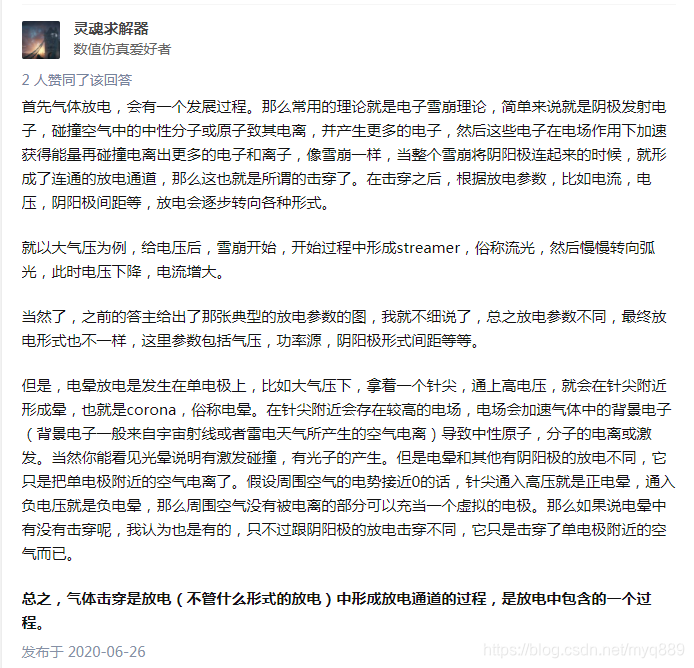 灵魂求解器
数值仿真爱好者

2 人赞同了该回答

首先气体放电，会有一个发展过程。那么常用的理论就是电子雪崩理论，简单来说就是阴极发射电子，碰撞空气中的中性分子或原子致其电离，并产生更多的电子，然后这些电子在电场作用下加速获得能量再碰撞电离出更多的电子和离子，像雪崩一样，当整个雪崩将阴阳极连起来的时候，就形成了连通的放电通道，那么这也就是所谓的击穿了。在击穿之后，根据放电参数，比如电流，电压，阴阳极间距等，放电会逐步转向各种形式。

就以大气压为例，给电压后，雪崩开始，开始过程中形成streamer，俗称流光，然后慢慢转向弧光，此时电压下降，电流增大。

当然了，之前的答主给出了那张典型的放电参数的图，我就不细说了，总之放电参数不同，最终放电形式也不一样，这里参数包括气压，功率源，阴阳极形式间距等等。

但是，电晕放电是发生在单电极上，比如大气压下，拿着一个针尖，通上高电压，就会在针尖附近形成晕，也就是corona，俗称电晕。在针尖附近会存在较高的电场，电场会加速气体中的背景电子（背景电子一般来自宇宙射线或者雷电天气所产生的空气电离）导致中性原子，分子的电离或激发。当然你能看见光晕说明有激发碰撞，有光子的产生。但是电晕和其他有阴阳极的放电不同，它只是把单电极附近的空气电离了。假设周围空气的电势接近0的话，针尖通入高压就是正电晕，通入负电压就是负电晕，那么周围空气没有被电离的部分可以充当一个虚拟的电极。那么如果说电晕中有没有击穿呢，我认为也是有的，只不过跟阴阳极的放电击穿不同，它只是击穿了单电极附近的空气而已。

总之，气体击穿是放电（不管什么形式的放电）中形成放电通道的过程，是放电中包含的一个过程。

发布于 2020-06-26

https://blog.csdn.net/myq889